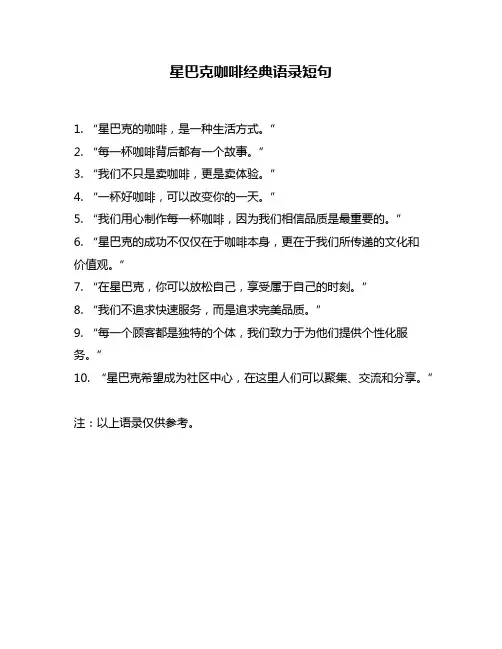 星巴克咖啡经典语录短句

1. “星巴克的咖啡，是一种生活方式。”
2. “每一杯咖啡背后都有一个故事。”
3. “我们不只是卖咖啡，更是卖体验。”
4. “一杯好咖啡，可以改变你的一天。”
5. “我们用心制作每一杯咖啡，因为我们相信品质是最重要的。”
6. “星巴克的成功不仅仅在于咖啡本身，更在于我们所传递的文化和价值观。”
7. “在星巴克，你可以放松自己，享受属于自己的时刻。”
8. “我们不追求快速服务，而是追求完美品质。”
9. “每一个顾客都是独特的个体，我们致力于为他们提供个性化服务。”
10. “星巴克希望成为社区中心，在这里人们可以聚集、交流和分享。”

注：以上语录仅供参考。